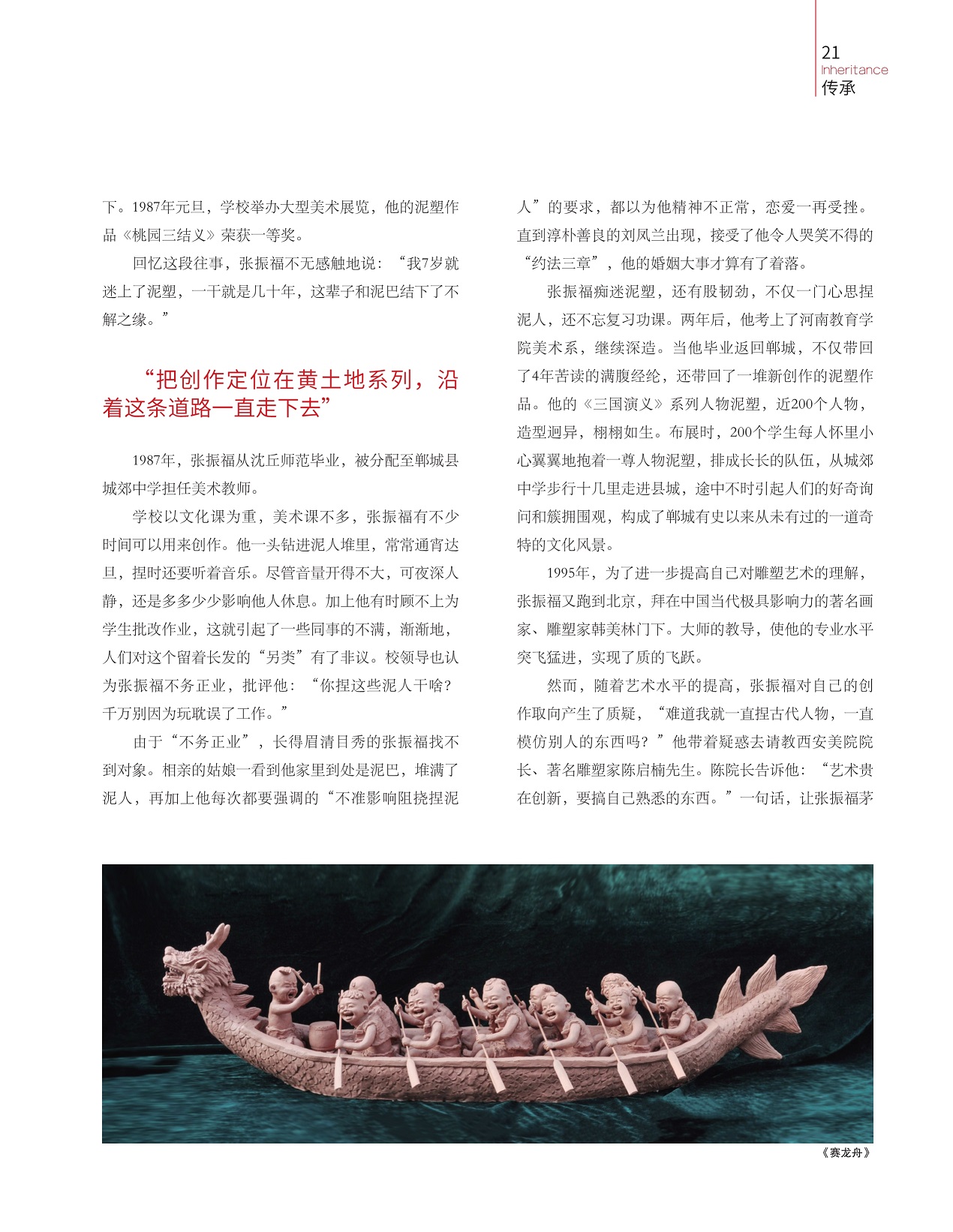 21
Inheritance
传承

下。1987年元旦，学校举办大型美术展览，他的泥塑作品《桃园三结义》荣获一等奖。

回忆这段往事，张振福不无感触地说：“我7岁就迷上了泥塑，一干就是几十年，这辈子和泥巴结下了不解之缘。”

“把创作定位在黄土地系列，沿着这条道路一直走下去”

1987年，张振福从沈丘师范毕业，被分配至郸城县城郊中学担任美术教师。

学校以文化课为重，美术课不多，张振福有不少时间可以用来创作。他一头钻进泥人堆里，常常通宵达旦，捏时还要听着音乐。尽管音量开得不大，可夜深人静，还是多多少少影响他人休息。加上他有时顾不上为学生批改作业，这就引起了一些同事的不满，渐渐地，人们对这个留着长发的“另类”有了非议。校领导也认为张振福不务正业，批评他：“你捏这些泥人干啥？千万别因为玩耽误了工作。”

由于“不务正业”，长得眉清目秀的张振福找不到对象。相亲的姑娘一看到他家里到处是泥巴，堆满了泥人，再加上他每次都要强调的“不准影响阻挠捏泥人”的要求，都以为他精神不正常，恋爱一再受挫。直到淳朴善良的刘凤兰出现，接受了他令人哭笑不得的“约法三章”，他的婚姻大事才算有了着落。

张振福痴迷泥塑，还有股韧劲，不仅一门心思捏泥人，还不忘复习功课。两年后，他考上了河南教育学院美术系，继续深造。当他毕业返回郸城，不仅带回了4年苦读的满腹经纶，还带回了一堆新创作的泥塑作品。他的《三国演义》系列人物泥塑，近200个人物，造型迥异，栩栩如生。布展时，200个学生每人怀里小心翼翼地抱着一尊人物泥塑，排成长长的队伍，从城郊中学步行十几里走进县城，途中不时引起人们的好奇询问和簇拥围观，构成了郸城有史以来从未有过的一道奇特的文化风景。

1995年，为了进一步提高自己对雕塑艺术的理解，张振福又跑到北京，拜在中国当代极具影响力的著名画家、雕塑家韩美林门下。大师的教导，使他的专业水平突飞猛进，实现了质的飞跃。

然而，随着艺术水平的提高，张振福对自己的创作取向产生了质疑，“难道我就一直捏古代人物，一直模仿别人的东西吗？”他带着疑惑去请教西安美院院长、著名雕塑家陈启楠先生。陈院长告诉他：“艺术贵在创新，要搞自己熟悉的东西。”一句话，让张振福茅

《赛龙舟》